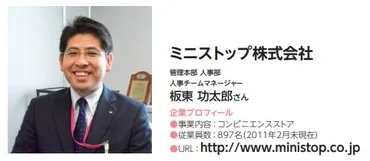 ミニストップ株式会社

管理本部 人事部
人事チームマネージャー
板東 功太郎さん

企業プロフィール
●事業内容：コンビニエンスストア
●従業員数：897名（2011年2月末現在）
●URL：http://www.ministop.co.jp